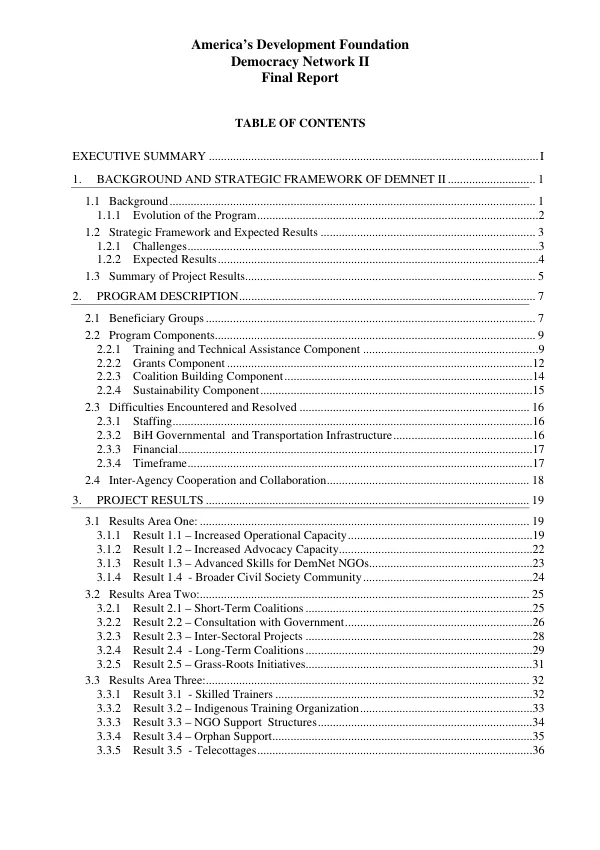 America's Development Foundation
Democracy Network II
Final Report

TABLE OF CONTENTS

EXECUTIVE SUMMARY I

1. BACKGROUND AND STRATEGIC FRAMEWORK OF DEMNET II 1

1.1 Background 1
1.1.1 Evolution of the Program 2
1.2 Strategic Framework and Expected Results 3
1.2.1 Challenges 3
1.2.2 Expected Results 4
1.3 Summary of Project Results 5

2. PROGRAM DESCRIPTION 7

2.1 Beneficiary Groups 7
2.2 Program Components 9
2.2.1 Training and Technical Assistance Component 9
2.2.2 Grants Component 12
2.2.3 Coalition Building Component 14
2.2.4 Sustainability Component 15
2.3 Difficulties Encountered and Resolved 16
2.3.1 Staffing 16
2.3.2 BiH Governmental and Transportation Infrastructure 16
2.3.3 Financial 17
2.3.4 Timeframe 17
2.4 Inter-Agency Cooperation and Collaboration 18

3. PROJECT RESULTS 19

3.1 Results Area One: 19
3.1.1 Result 1.1 – Increased Operational Capacity 19
3.1.2 Result 1.2 – Increased Advocacy Capacity 22
3.1.3 Result 1.3 – Advanced Skills for DemNet NGOs 23
3.1.4 Result 1.4 - Broader Civil Society Community 24
3.2 Results Area Two: 25
3.2.1 Result 2.1 – Short-Term Coalitions 25
3.2.2 Result 2.2 – Consultation with Government 26
3.2.3 Result 2.3 – Inter-Sectoral Projects 28
3.2.4 Result 2.4 - Long-Term Coalitions 29
3.2.5 Result 2.5 – Grass-Roots Initiatives 31
3.3 Results Area Three: 32
3.3.1 Result 3.1 - Skilled Trainers 32
3.3.2 Result 3.2 – Indigenous Training Organization 33
3.3.3 Result 3.3 – NGO Support Structures 34
3.3.4 Result 3.4 – Orphan Support 35
3.3.5 Result 3.5 - Telecottages 36